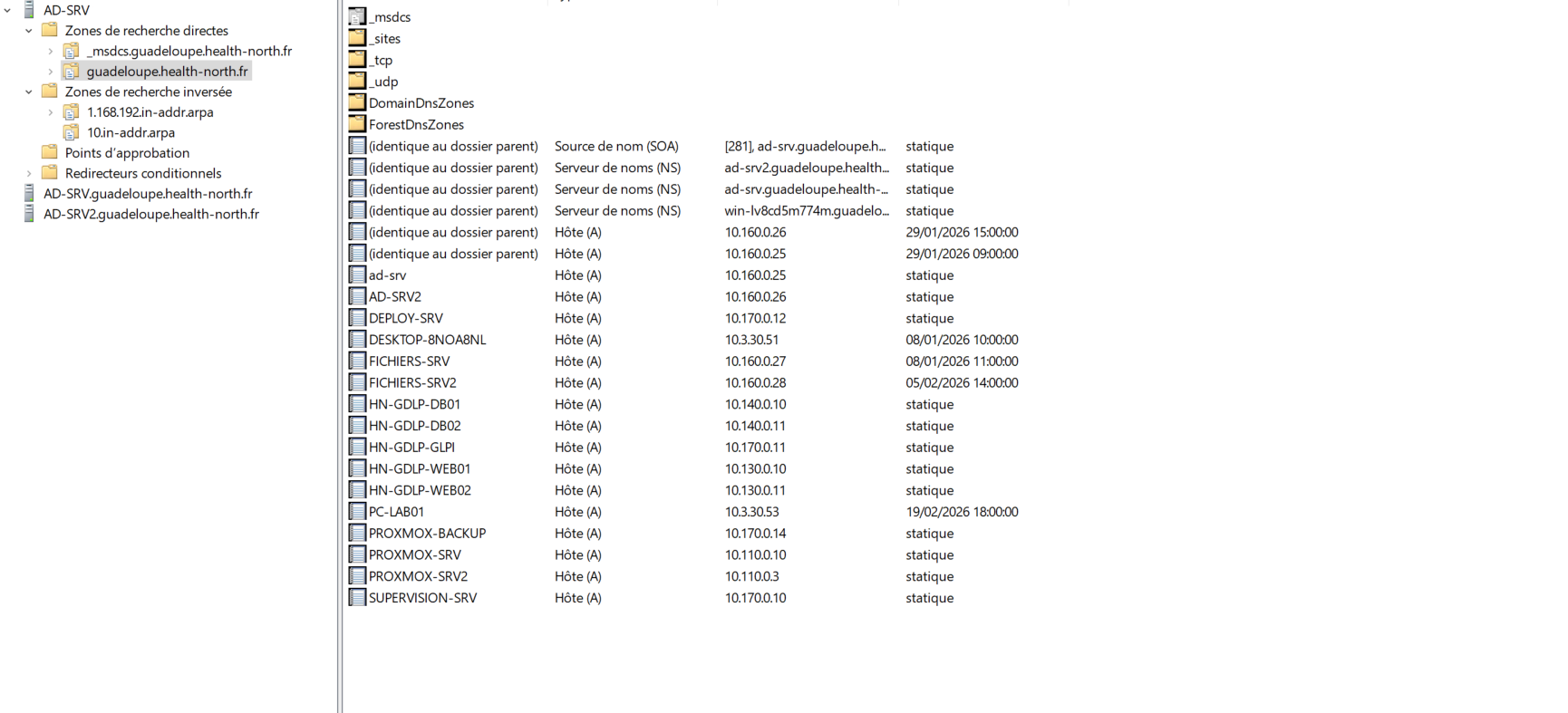 AD-SRV
Zones de recherche directes
_msdcs.guadeloupe.health-north.fr
guadeloupe.health-north.fr
Zones de recherche inversée
1.168.192.in-addr.arpa
10.in-addr.arpa
Points d'approbation
Redirecteurs conditionnels
AD-SRV.guadeloupe.health-north.fr
AD-SRV2.guadeloupe.health-north.fr

| | | | |
|---|---|---|---|
| _msdcs | | | |
| _sites | | | |
| _tcp | | | |
| _udp | | | |
| DomainDnsZones | | | |
| ForestDnsZones | | | |
| (identique au dossier parent) | Source de nom (SOA) | [281], ad-srv.guadeloupe.h... | statique |
| (identique au dossier parent) | Serveur de noms (NS) | ad-srv2.guadeloupe.health... | statique |
| (identique au dossier parent) | Serveur de noms (NS) | ad-srv.guadeloupe.health-... | statique |
| (identique au dossier parent) | Serveur de noms (NS) | win-lv8cd5m774m.guadelo... | statique |
| (identique au dossier parent) | Hôte (A) | 10.160.0.26 | 29/01/2026 15:00:00 |
| (identique au dossier parent) | Hôte (A) | 10.160.0.25 | 29/01/2026 09:00:00 |
| ad-srv | Hôte (A) | 10.160.0.25 | statique |
| AD-SRV2 | Hôte (A) | 10.160.0.26 | statique |
| DEPLOY-SRV | Hôte (A) | 10.170.0.12 | statique |
| DESKTOP-8NOA8NL | Hôte (A) | 10.3.30.51 | 08/01/2026 10:00:00 |
| FICHIERS-SRV | Hôte (A) | 10.160.0.27 | 08/01/2026 11:00:00 |
| FICHIERS-SRV2 | Hôte (A) | 10.160.0.28 | 05/02/2026 14:00:00 |
| HN-GDLP-DB01 | Hôte (A) | 10.140.0.10 | statique |
| HN-GDLP-DB02 | Hôte (A) | 10.140.0.11 | statique |
| HN-GDLP-GLPI | Hôte (A) | 10.170.0.11 | statique |
| HN-GDLP-WEB01 | Hôte (A) | 10.130.0.10 | statique |
| HN-GDLP-WEB02 | Hôte (A) | 10.130.0.11 | statique |
| PC-LAB01 | Hôte (A) | 10.3.30.53 | 19/02/2026 18:00:00 |
| PROXMOX-BACKUP | Hôte (A) | 10.170.0.14 | statique |
| PROXMOX-SRV | Hôte (A) | 10.110.0.10 | statique |
| PROXMOX-SRV2 | Hôte (A) | 10.110.0.3 | statique |
| SUPERVISION-SRV | Hôte (A) | 10.170.0.10 | statique |